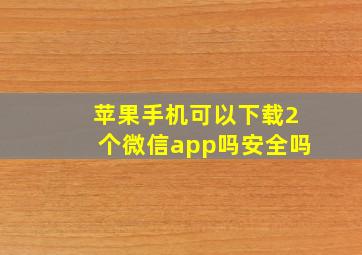 苹果手机可以下载2个微信app吗安全吗